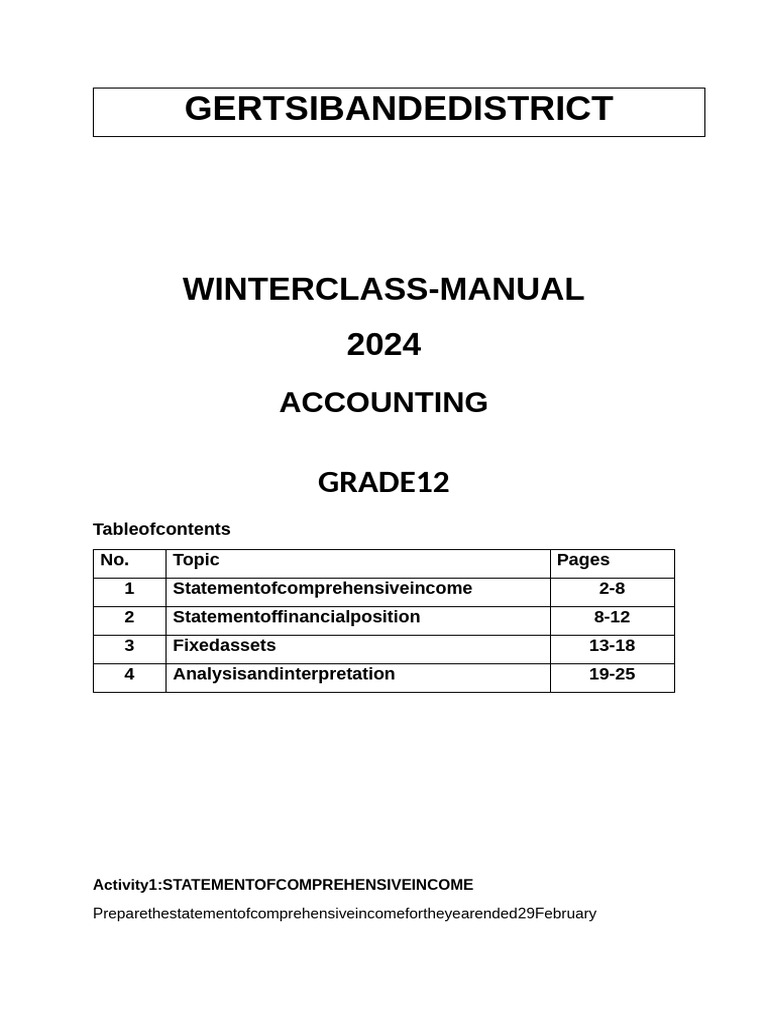 GERTSIBANDEDISTRICT

WINTERCLASS-MANUAL

2024

ACCOUNTING

GRADE12

Tableofcontents

| No. | Topic | Pages |
|---|---|---|
| 1 | Statementofcomprehensiveincome | 2-8 |
| 2 | Statementoffinancialposition | 8-12 |
| 3 | Fixedassets | 13-18 |
| 4 | Analysisandinterpretation | 19-25 |

Activity1:STATEMENTOFCOMPREHENSIVEINCOME

Preparethestatementofcomprehensiveincomefortheyearended29February